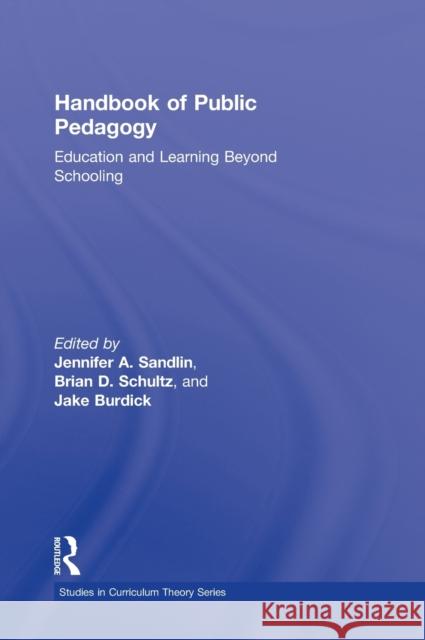 Handbook of Public Pedagogy

Education and Learning Beyond Schooling

Edited by
Jennifer A. Sandlin, Brian D. Schultz, and Jake Burdick

ROUTLEDGE

Studies in Curriculum Theory Series